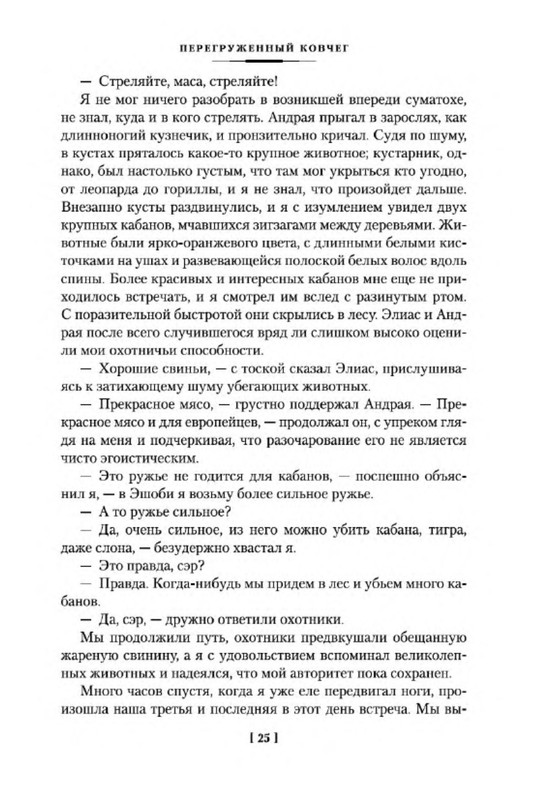 ПЕРЕГРУЖЕННЫЙ КОВЧЕГ

— Стреляйте, маса, стреляйте!

Я не мог ничего разобрать в возникшей впереди суматохе, не знал, куда и в кого стрелять. Андрая прыгал в зарослях, как длинноногий кузнечик, и пронзительно кричал. Судя по шуму, в кустах пряталось какое-то крупное животное; кустарник, однако, был настолько густым, что там мог укрыться кто угодно, от леопарда до гориллы, и я не знал, что произойдет дальше. Внезапно кусты раздвинулись, и я с изумлением увидел двух крупных кабанов, мчавшихся зигзагами между деревьями. Животные были ярко-оранжевого цвета, с длинными белыми кисточками на ушах и развевающейся полоской белых волос вдоль спины. Более красивых и интересных кабанов мне еще не приходилось встречать, и я смотрел им вслед с разинутым ртом. С поразительной быстротой они скрылись в лесу. Элиас и Андрая после всего случившегося вряд ли слишком высоко оценили мои охотничьи способности.

— Хорошие свиньи, — с тоской сказал Элиас, прислушиваясь к затихающему шуму убегающих животных.

— Прекрасное мясо, — грустно поддержал Андрая. — Прекрасное мясо и для европейцев, — продолжал он, с упреком глядя на меня и подчеркивая, что разочарование его не является чисто эгоистическим.

— Это ружье не годится для кабанов, — поспешно объяснил я, — в Эшоби я возьму более сильное ружье.

— А то ружье сильное?

— Да, очень сильное, из него можно убить кабана, тигра, даже слона, — безудержно хвастал я.

— Это правда, сэр?

— Правда. Когда-нибудь мы придем в лес и убьем много кабанов.

— Да, сэр, — дружно ответили охотники.

Мы продолжили путь, охотники предвкушали обещанную жареную свинину, а я с удовольствием вспоминал великолепных животных и надеялся, что мой авторитет пока сохранен.

Много часов спустя, когда я уже еле передвигал ноги, произошла наша третья и последняя в этот день встреча. Мы вы-

[ 25 ]